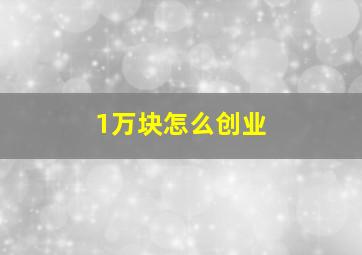 1万块怎么创业